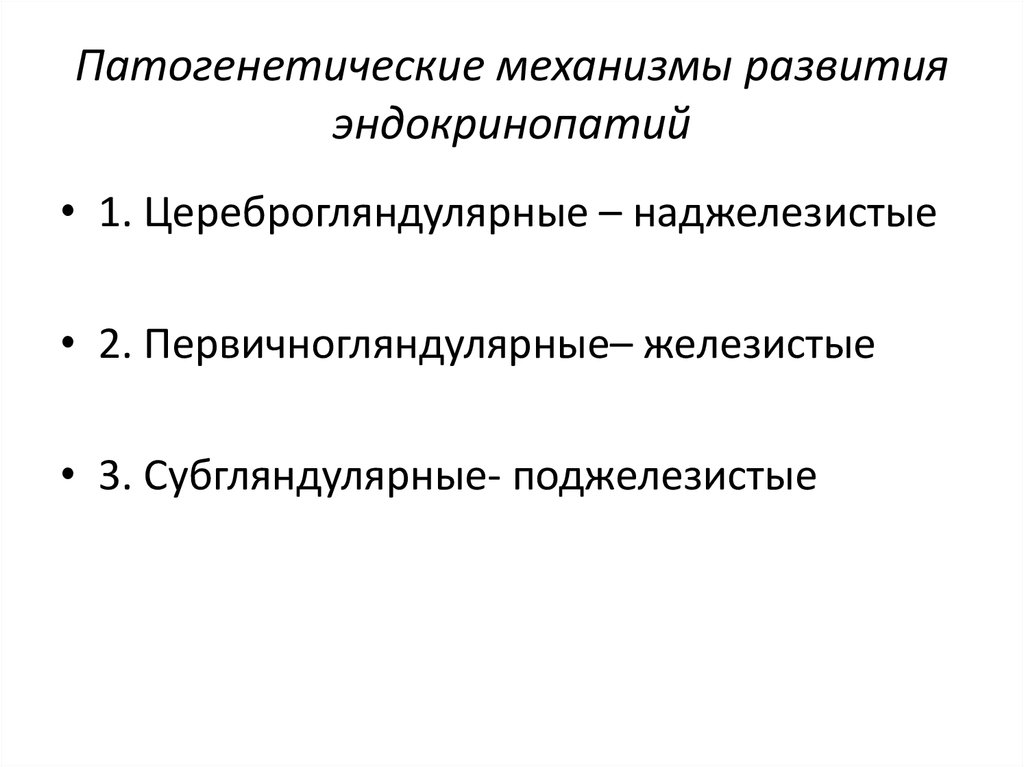 Патогенетические механизмы развития эндокринопатий

• 1. Цереброгляндулярные – наджелезистые

• 2. Первичногляндулярные– железистые

• 3. Субгляндулярные- поджелезистые